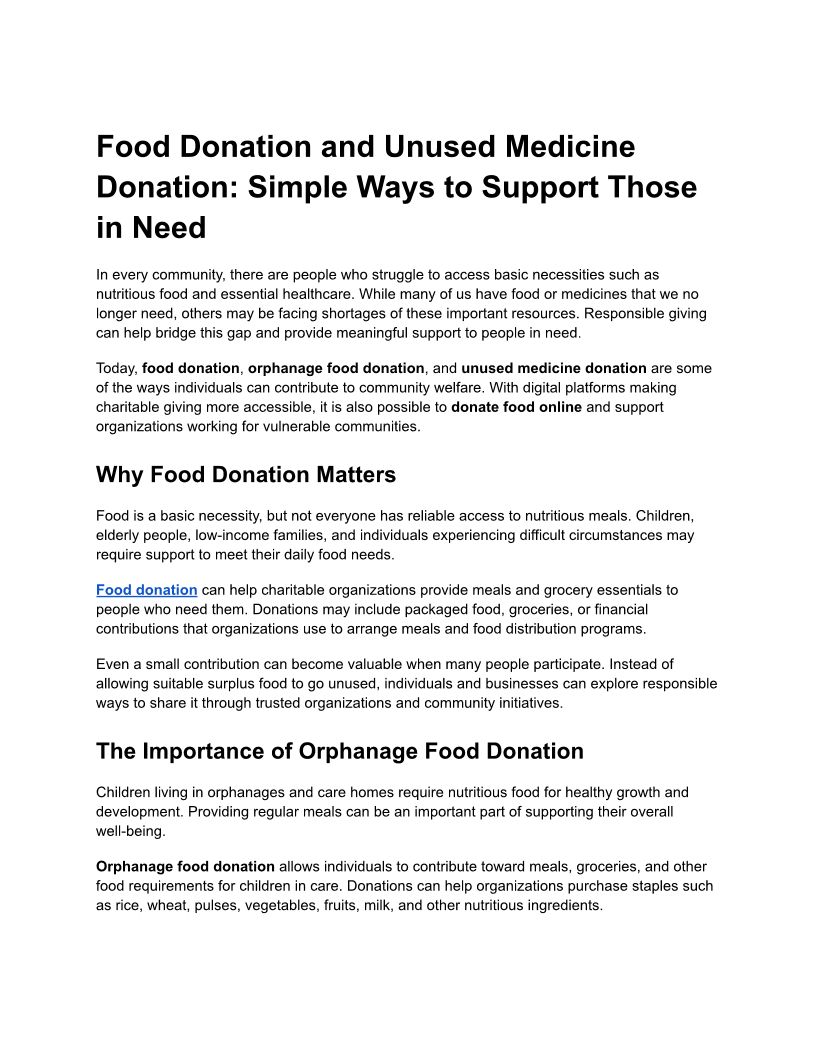 Food Donation and Unused Medicine Donation: Simple Ways to Support Those in Need

In every community, there are people who struggle to access basic necessities such as nutritious food and essential healthcare. While many of us have food or medicines that we no longer need, others may be facing shortages of these important resources. Responsible giving can help bridge this gap and provide meaningful support to people in need.

Today, food donation, orphanage food donation, and unused medicine donation are some of the ways individuals can contribute to community welfare. With digital platforms making charitable giving more accessible, it is also possible to donate food online and support organizations working for vulnerable communities.

Why Food Donation Matters

Food is a basic necessity, but not everyone has reliable access to nutritious meals. Children, elderly people, low-income families, and individuals experiencing difficult circumstances may require support to meet their daily food needs.

Food donation can help charitable organizations provide meals and grocery essentials to people who need them. Donations may include packaged food, groceries, or financial contributions that organizations use to arrange meals and food distribution programs.

Even a small contribution can become valuable when many people participate. Instead of allowing suitable surplus food to go unused, individuals and businesses can explore responsible ways to share it through trusted organizations and community initiatives.

The Importance of Orphanage Food Donation

Children living in orphanages and care homes require nutritious food for healthy growth and development. Providing regular meals can be an important part of supporting their overall well-being.

Orphanage food donation allows individuals to contribute toward meals, groceries, and other food requirements for children in care. Donations can help organizations purchase staples such as rice, wheat, pulses, vegetables, fruits, milk, and other nutritious ingredients.